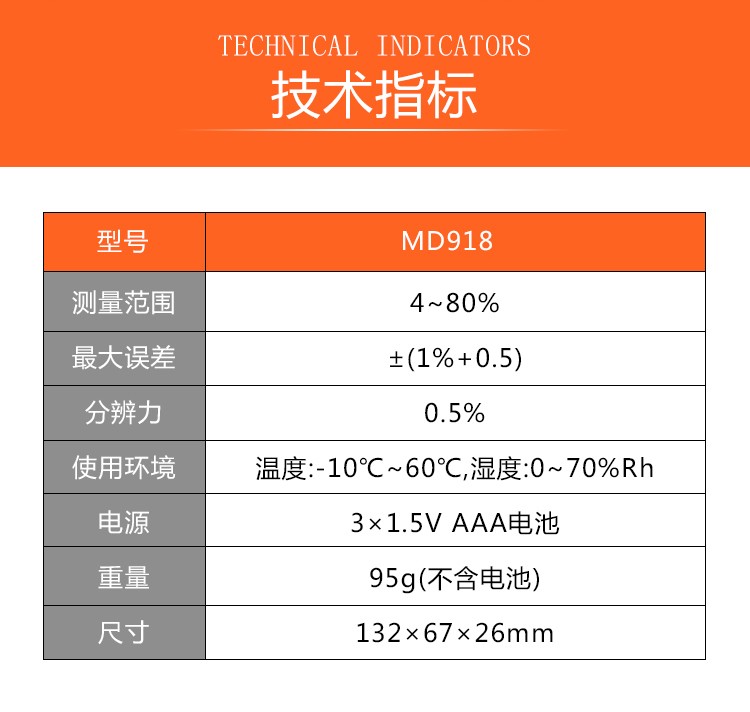 TECHNICAL INDICATORS
技术指标

| 型号 | MD918 |
|---|---|
| 测量范围 | 4~80% |
| 最大误差 | ±(1%+0.5) |
| 分辨力 | 0.5% |
| 使用环境 | 温度:-10℃~60℃,湿度:0~70%Rh |
| 电源 | 3×1.5V AAA电池 |
| 重量 | 95g(不含电池) |
| 尺寸 | 132×67×26mm |